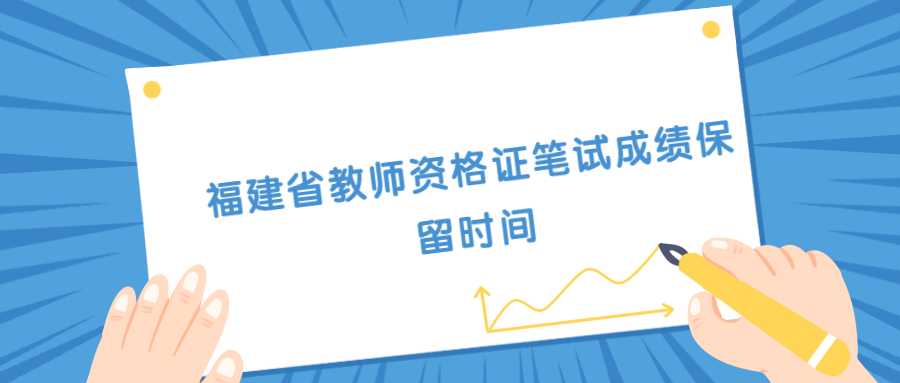 福建省教师资格证笔试成绩保留时间